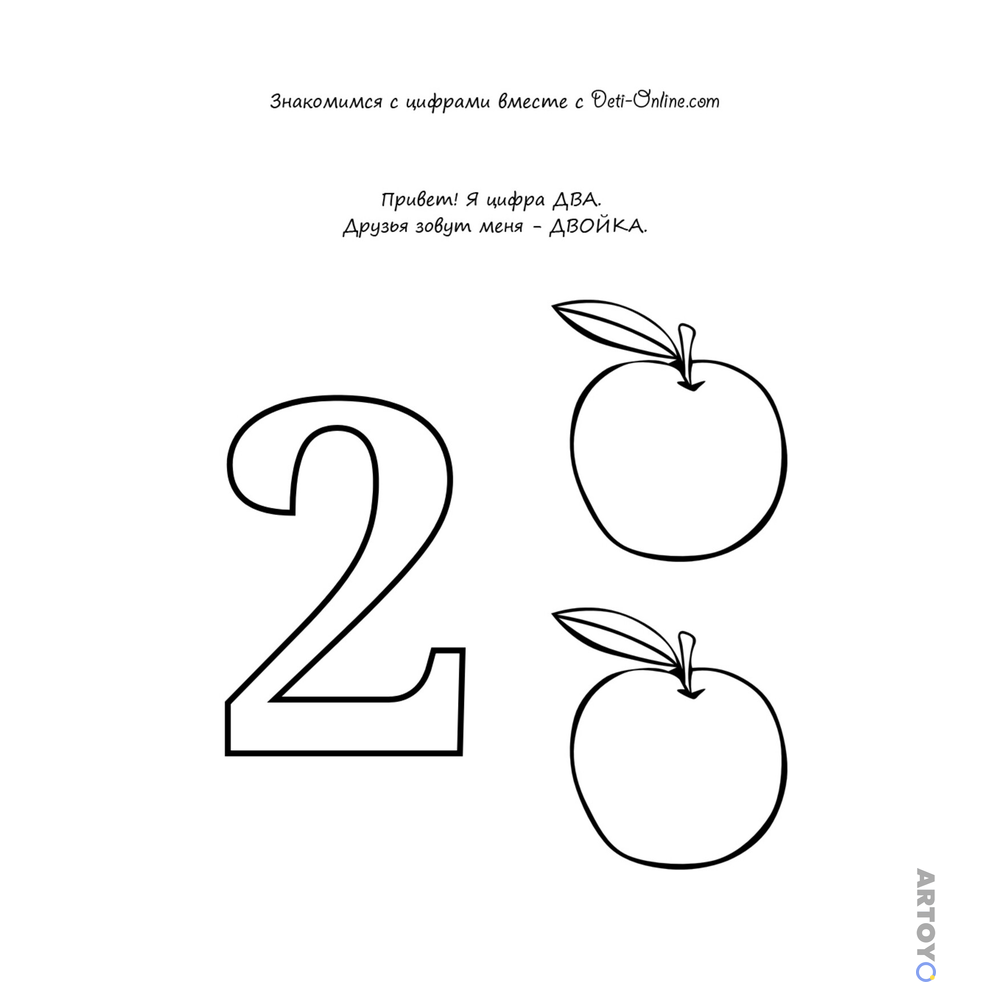 Знакомимся с цифрами вместе с Deti-Online.com

Привет! Я цифра ДВА.
Друзья зовут меня - ДВОЙКА.

2

ARTOYO